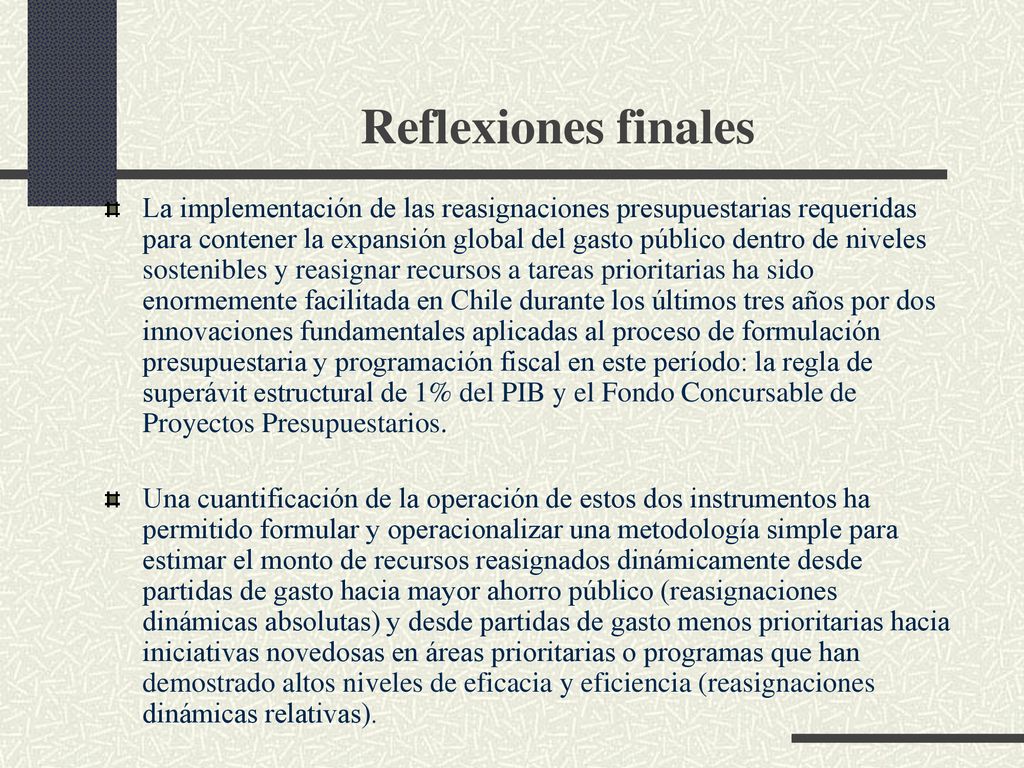 Reflexiones finales

La implementación de las reasignaciones presupuestarias requeridas para contener la expansión global del gasto público dentro de niveles sostenibles y reasignar recursos a tareas prioritarias ha sido enormemente facilitada en Chile durante los últimos tres años por dos innovaciones fundamentales aplicadas al proceso de formulación presupuestaria y programación fiscal en este período: la regla de superávit estructural de 1% del PIB y el Fondo Concursable de Proyectos Presupuestarios.

Una cuantificación de la operación de estos dos instrumentos ha permitido formular y operacionalizar una metodología simple para estimar el monto de recursos reasignados dinámicamente desde partidas de gasto hacia mayor ahorro público (reasignaciones dinámicas absolutas) y desde partidas de gasto menos prioritarias hacia iniciativas novedosas en áreas prioritarias o programas que han demostrado altos niveles de eficacia y eficiencia (reasignaciones dinámicas relativas).